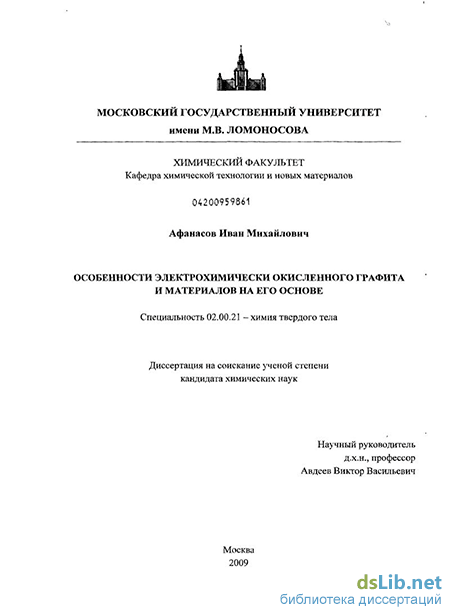 МОСКОВСКИЙ ГОСУДАРСТВЕННЫЙ УНИВЕРСИТЕТ
имени М.В. ЛОМОНОСОВА

ХИМИЧЕСКИЙ ФАКУЛЬТЕТ
Кафедра химической технологии и новых материалов

04200959861

Афанасов Иван Михайлович

ОСОБЕННОСТИ ЭЛЕКТРОХИМИЧЕСКИ ОКИСЛЕННОГО ГРАФИТА И МАТЕРИАЛОВ НА ЕГО ОСНОВЕ

Специальность 02.00.21 – химия твердого тела

Диссертация на соискание ученой степени кандидата химических наук

Научный руководитель
д.х.н., профессор
Авдеев Виктор Васильевич

Москва
2009

dsLib.net
библиотека диссертаций